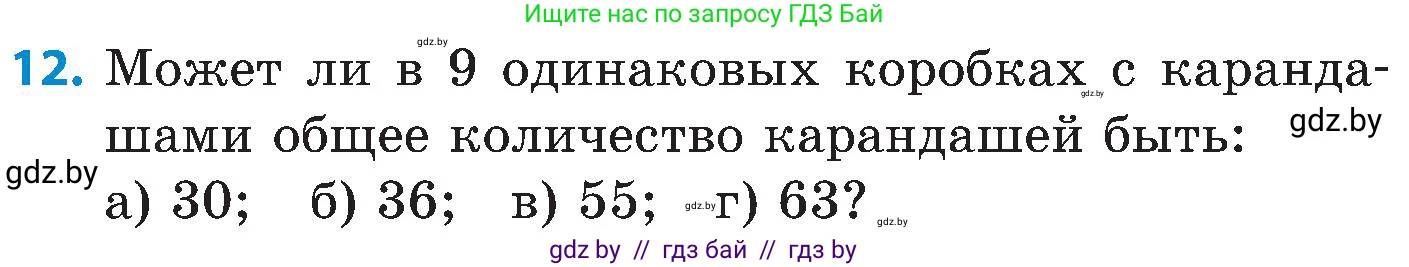 Ищите нас по запросу ГДЗ Бай

gdz.by

12. Может ли в 9 одинаковых коробках с карандашами общее количество карандашей быть:

gdz.by

gdz.by

gdz.by

а) 30; б) 36; в) 55; gdz.by г) 63?

gdz.by

gdz by // гдз бай // гдз by